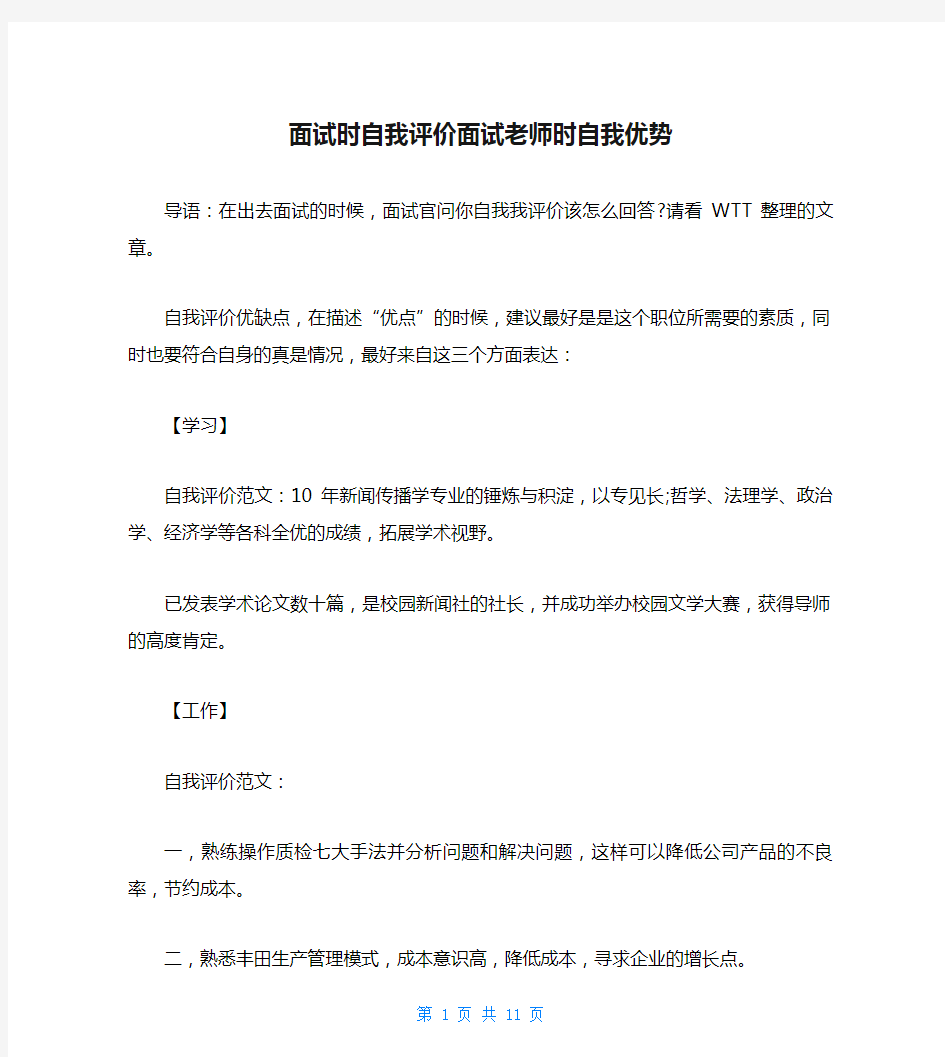 面试时自我评价面试老师时自我优势

导语：在出去面试的时候，面试官问你自我我评价该怎么回答?请看 WTT 整理的文章。

自我评价优缺点，在描述“优点”的时候，建议最好是是这个职位所需要的素质，同时也要符合自身的真是情况，最好来自这三个方面表达：

【学习】

自我评价范文：10 年新闻传播学专业的锤炼与积淀，以专见长;哲学、法理学、政治学、经济学等各科全优的成绩，拓展学术视野。

已发表学术论文数十篇，是校园新闻社的社长，并成功举办校园文学大赛，获得导师的高度肯定。

【工作】

自我评价范文：

一，熟练操作质检七大手法并分析问题和解决问题，这样可以降低公司产品的不良率，节约成本。

二，熟悉丰田生产管理模式，成本意识高，降低成本，寻求企业的增长点。

第 1 页 共 11 页